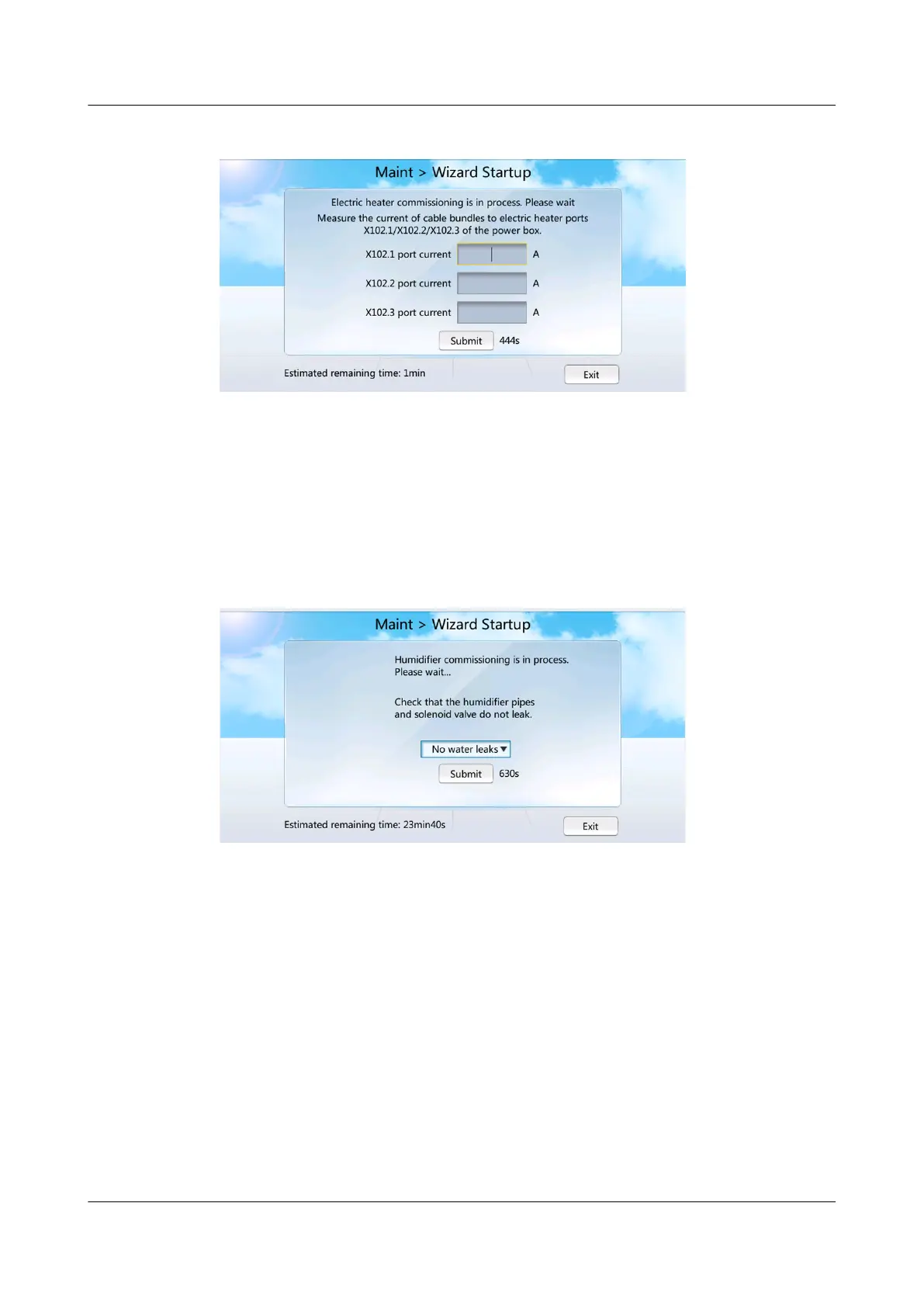 Maint > Wizard Startup

Electric heater commissioning is in process. Please wait
Measure the current of cable bundles to electric heater ports X102.1/X102.2/X102.3 of the power box.

X102.1 port current A

X102.2 port current A

X102.3 port current A

Submit 444s

Estimated remaining time: 1min

Exit

Maint > Wizard Startup

Humidifier commissioning is in process.
Please wait...

Check that the humidifier pipes and solenoid valve do not leak.

No water leaks

Submit 630s

Estimated remaining time: 23min40s

Exit